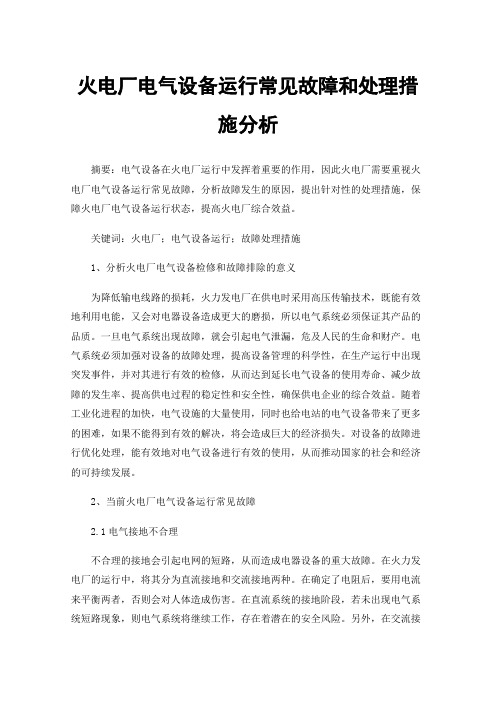 火电厂电气设备运行常见故障和处理措施分析

摘要：电气设备在火电厂运行中发挥着重要的作用，因此火电厂需要重视火电厂电气设备运行常见故障，分析故障发生的原因，提出针对性的处理措施，保障火电厂电气设备运行状态，提高火电厂综合效益。

关键词：火电厂；电气设备运行；故障处理措施

1、分析火电厂电气设备检修和故障排除的意义

为降低输电线路的损耗，火力发电厂在供电时采用高压传输技术，既能有效地利用电能，又会对电器设备造成更大的磨损，所以电气系统必须保证其产品的品质。一旦电气系统出现故障，就会引起电气泄漏，危及人民的生命和财产。电气系统必须加强对设备的故障处理，提高设备管理的科学性，在生产运行中出现突发事件，并对其进行有效的检修，从而达到延长电气设备的使用寿命、减少故障的发生率、提高供电过程的稳定性和安全性，确保供电企业的综合效益。随着工业化进程的加快，电气设施的大量使用，同时也给电站的电气设备带来了更多的困难，如果不能得到有效的解决，将会造成巨大的经济损失。对设备的故障进行优化处理，能有效地对电气设备进行有效的使用，从而推动国家的社会和经济的可持续发展。

2、当前火电厂电气设备运行常见故障

2.1 电气接地不合理

不合理的接地会引起电网的短路，从而造成电器设备的重大故障。在火力发电厂的运行中，将其分为直流接地和交流接地两种。在确定了电阻后，要用电流来平衡两者，否则会对人体造成伤害。在直流系统的接地阶段，若未出现电气系统短路现象，则电气系统将继续工作，存在着潜在的安全风险。另外，在交流接